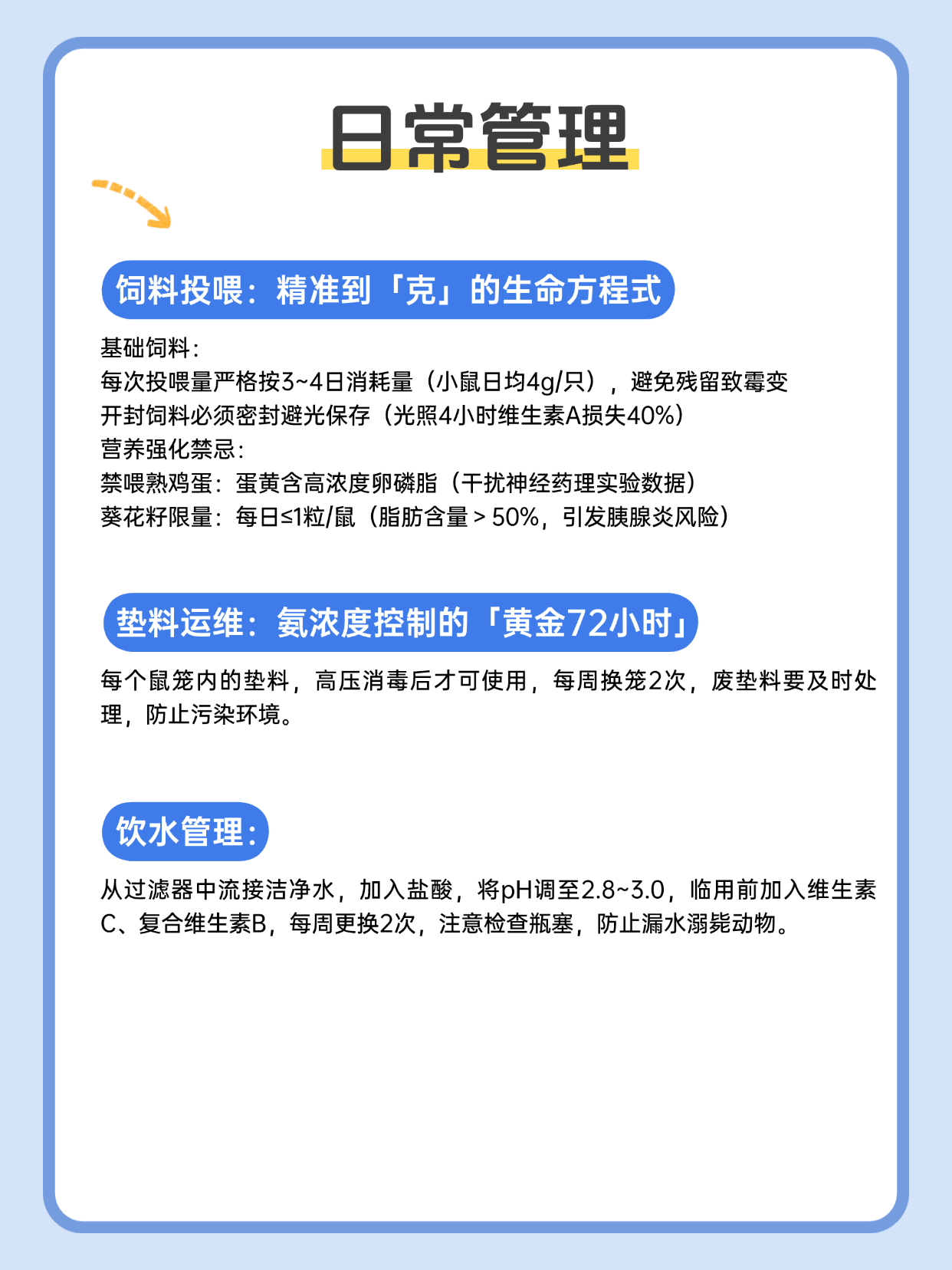 日常管理

饲料投喂：精准到「克」的生命方程式

基础饲料：
每次投喂量严格按3~4日消耗量（小鼠日均4g/只），避免残留致霉变
开封饲料必须密封避光保存（光照4小时维生素A损失40%）
营养强化禁忌：
禁喂熟鸡蛋：蛋黄含高浓度卵磷脂（干扰神经药理实验数据）
葵花籽限量：每日≤1粒/鼠（脂肪含量＞50%，引发胰腺炎风险）

垫料运维：氨浓度控制的「黄金72小时」

每个鼠笼内的垫料，高压消毒后才可使用，每周换笼2次，废垫料要及时处理，防止污染环境。

饮水管理：

从过滤器中流接洁净水，加入盐酸，将pH调至2.8~3.0，临用前加入维生素C、复合维生素B，每周更换2次，注意检查瓶塞，防止漏水溺毙动物。